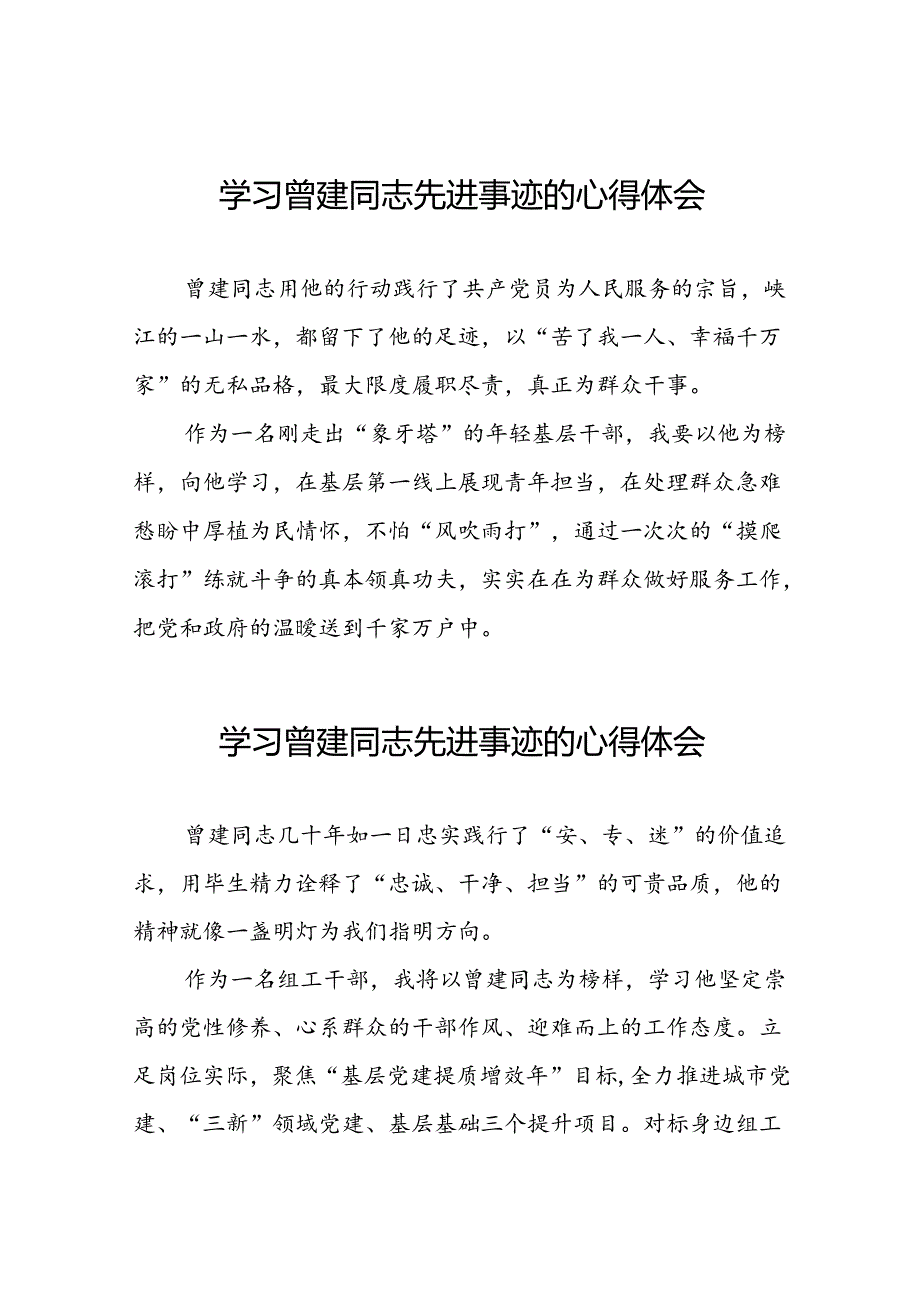 学习曾建同志先进事迹的心得体会

曾建同志用他的行动践行了共产党员为人民服务的宗旨，峡江的一山一水，都留下了他的足迹，以“苦了我一人、幸福千万家”的无私品格，最大限度履职尽责，真正为群众干事。

作为一名刚走出“象牙塔”的年轻基层干部，我要以他为榜样，向他学习，在基层第一线上展现青年担当，在处理群众急难愁盼中厚植为民情怀，不怕“风吹雨打”，通过一次次的“摸爬滚打”练就斗争的真本领真功夫，实实在在为群众做好服务工作，把党和政府的温暖送到千家万户中。

学习曾建同志先进事迹的心得体会

曾建同志几十年如一日忠实践行了“安、专、迷”的价值追求，用毕生精力诠释了“忠诚、干净、担当”的可贵品质，他的精神就像一盏明灯为我们指明方向。

作为一名组工干部，我将以曾建同志为榜样，学习他坚定崇高的党性修养、心系群众的干部作风、迎难而上的工作态度。立足岗位实际，聚焦“基层党建提质增效年”目标，全力推进城市党建、“三新”领域党建、基层基础三个提升项目。对标身边组工